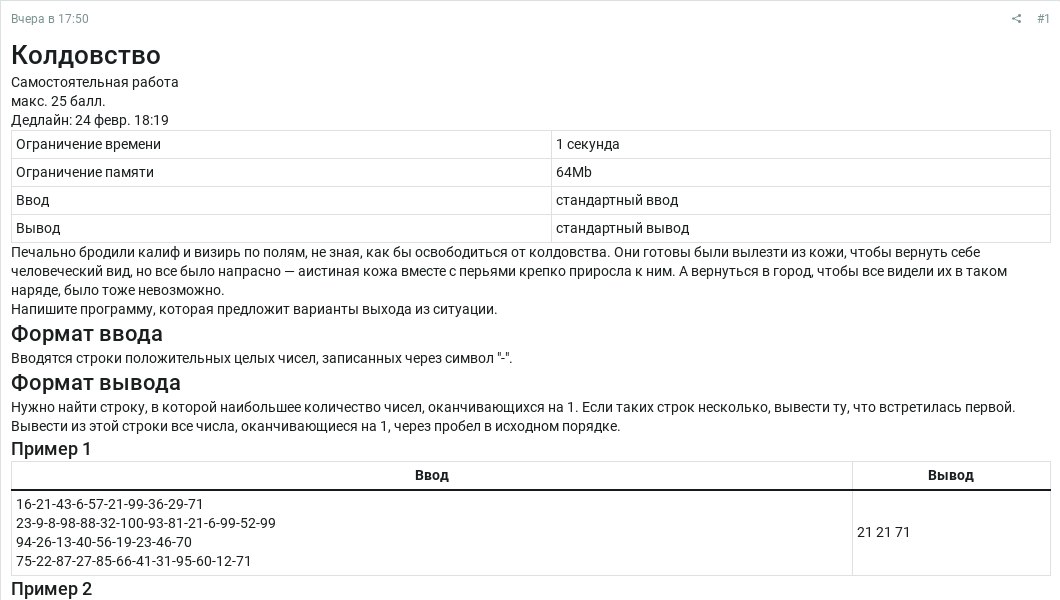 Вчера в 17:50

#1

Колдовство

Самостоятельная работа
макс. 25 балл.
Дедлайн: 24 февр. 18:19

| Ограничение времени | 1 секунда |
|---|---|
| Ограничение памяти | 64Mb |
| Ввод | стандартный ввод |
| Вывод | стандартный вывод |

Печально бродили калиф и визирь по полям, не зная, как бы освободиться от колдовства. Они готовы были вылезти из кожи, чтобы вернуть себе человеческий вид, но все было напрасно — аистиная кожа вместе с перьями крепко приросла к ним. А вернуться в город, чтобы все видели их в таком наряде, было тоже невозможно.
Напишите программу, которая предложит варианты выхода из ситуации.

Формат ввода

Вводятся строки положительных целых чисел, записанных через символ "-".

Формат вывода

Нужно найти строку, в которой наибольшее количество чисел, оканчивающихся на 1. Если таких строк несколько, вывести ту, что встретилась первой. Вывести из этой строки все числа, оканчивающиеся на 1, через пробел в исходном порядке.

Пример 1

| Ввод | Вывод |
|---|---|
| 16-21-43-6-57-21-99-36-29-71<br>23-9-8-98-88-32-100-93-81-21-6-99-52-99<br>94-26-13-40-56-19-23-46-70<br>75-22-87-27-85-66-41-31-95-60-12-71 | 21 21 71 |

Пример 2